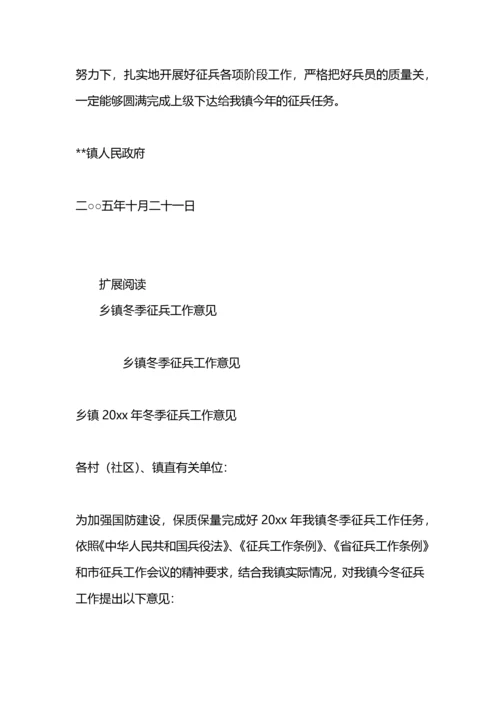 努力下，扎实地开展好征兵各项阶段工作，严格把好兵员的质量关，一定能够圆满完成上级下达给我镇今年的征兵任务。

**镇人民政府

二○○五年十月二十一日

扩展阅读
乡镇冬季征兵工作意见

乡镇冬季征兵工作意见

乡镇 20xx 年冬季征兵工作意见

各村（社区）、镇直有关单位：

为加强国防建设，保质保量完成好 20xx 年我镇冬季征兵工作任务，依照《中华人民共和国兵役法》、《征兵工作条例》、《省征兵工作条例》和市征兵工作会议的精神要求，结合我镇实际情况，对我镇今冬征兵工作提出以下意见：